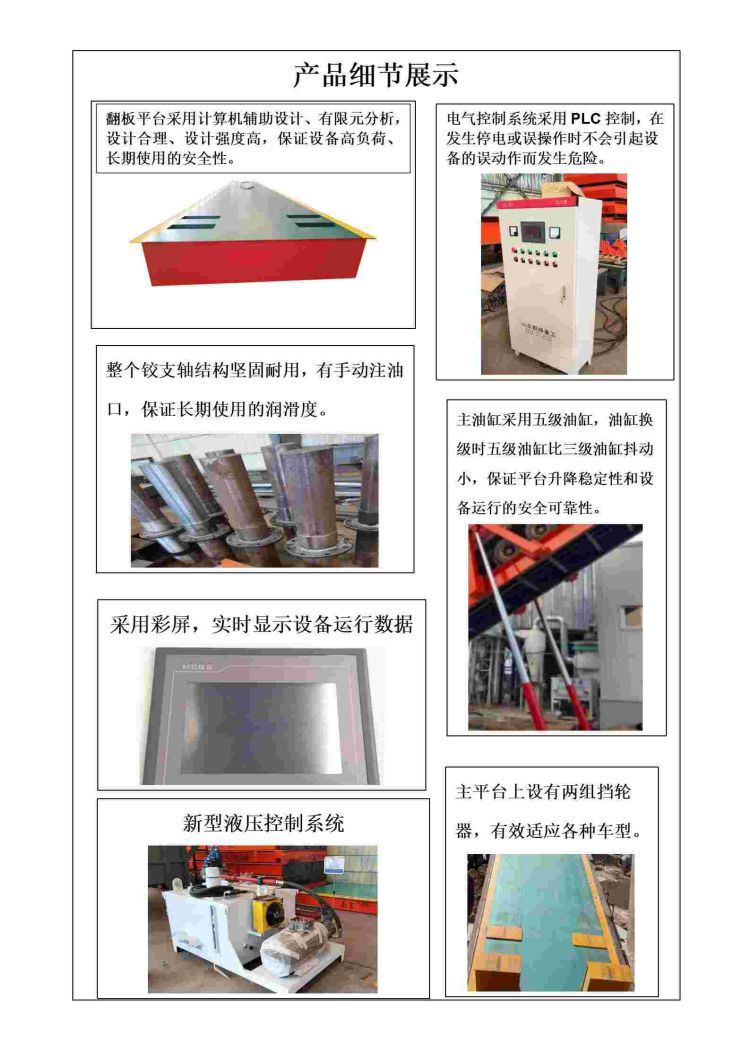 产品细节展示

翻板平台采用计算机辅助设计、有限元分析，设计合理、设计强度高，保证设备高负荷、长期使用的安全性。

整个铰支轴结构坚固耐用，有手动注油口，保证长期使用的润滑度。

采用彩屏，实时显示设备运行数据

新型液压控制系统

电气控制系统采用PLC控制，在发生停电或误操作时不会引起设备的误动作而发生危险。

主油缸采用五级油缸，油缸换级时五级油缸比三级油缸抖动小，保证平台升降稳定性和设备运行的安全可靠性。

主平台上设有两组挡轮器，有效适应各种车型。